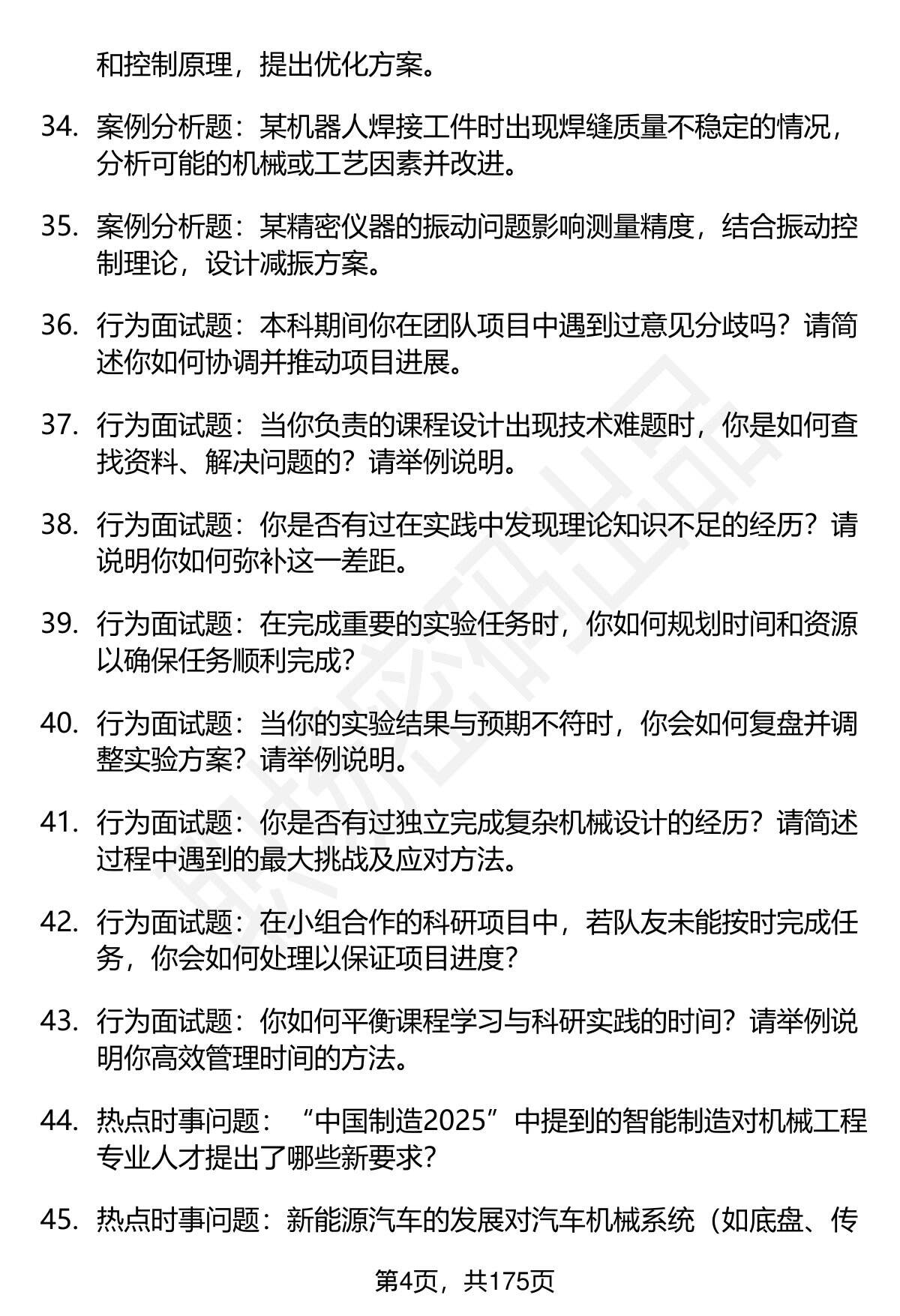 和控制原理，提出优化方案。

34. 案例分析题：某机器人焊接工件时出现焊缝质量不稳定的情况，分析可能的机械或工艺因素并改进。

35. 案例分析题：某精密仪器的振动问题影响测量精度，结合振动控制理论，设计减振方案。

36. 行为面试题：本科期间你在团队项目中遇到过意见分歧吗？请简述你如何协调并推动项目进展。

37. 行为面试题：当你负责的课程设计出现技术难题时，你是如何查找资料、解决问题的？请举例说明。

38. 行为面试题：你是否有过在实践中发现理论知识不足的经历？请说明你如何弥补这一差距。

39. 行为面试题：在完成重要的实验任务时，你如何规划时间和资源以确保任务顺利完成？

40. 行为面试题：当你的实验结果与预期不符时，你会如何复盘并调整实验方案？请举例说明。

41. 行为面试题：你是否有过独立完成复杂机械设计的经历？请简述过程中遇到的最大挑战及应对方法。

42. 行为面试题：在小组合作的科研项目中，若队友未能按时完成任务，你会如何处理以保证项目进度？

43. 行为面试题：你如何平衡课程学习与科研实践的时间？请举例说明你高效管理时间的方法。

44. 热点时事问题：“中国制造2025”中提到的智能制造对机械工程专业人才提出了哪些新要求？

45. 热点时事问题：新能源汽车的发展对汽车机械系统（如底盘、传

第4页，共175页